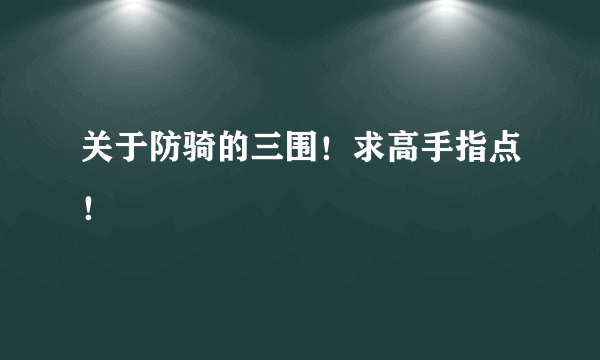 关于防骑的三围！求高手指点！